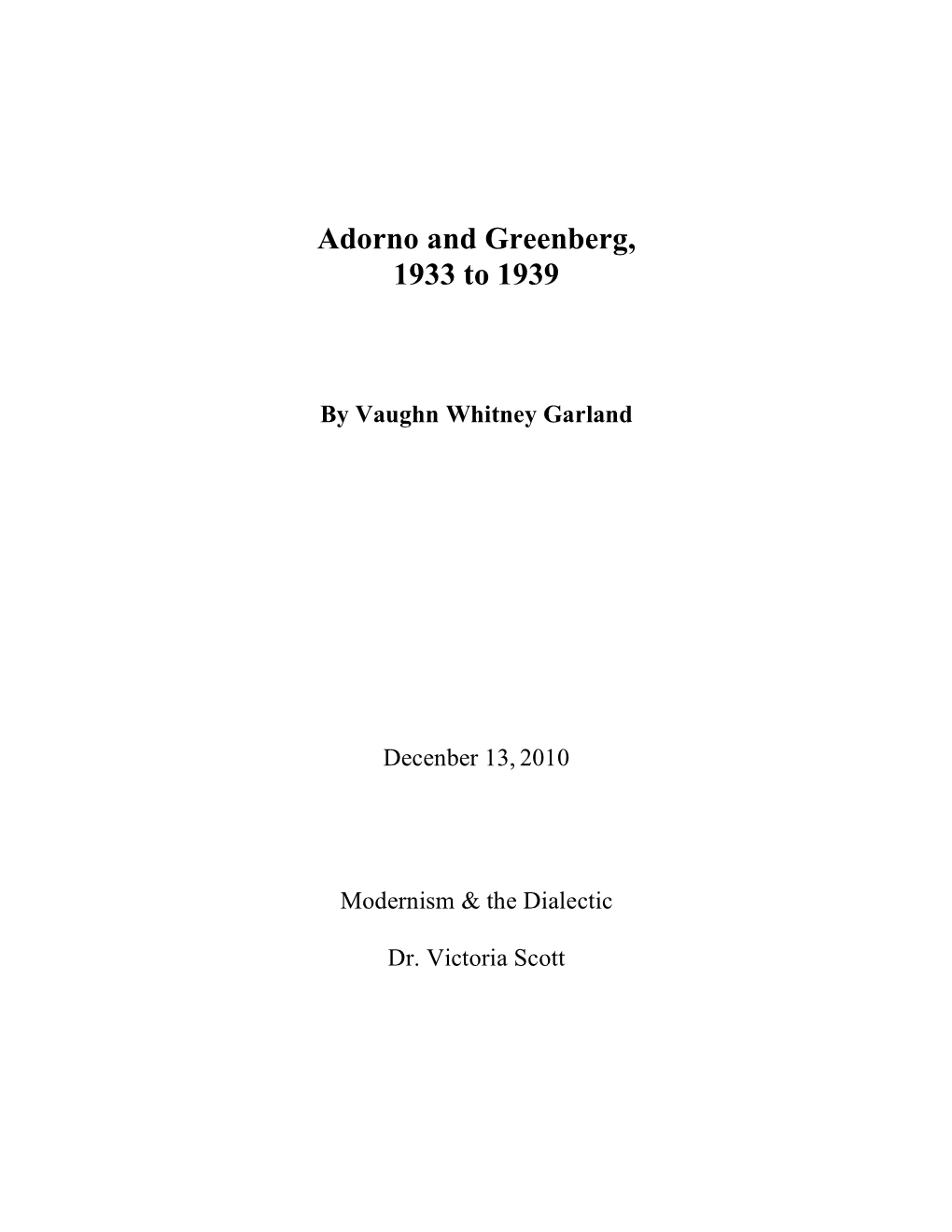 Adorno and Greenberg, 1933 to 1939

By Vaughn Whitney Garland

Decenber 13, 2010

Modernism & the Dialectic

Dr. Victoria Scott